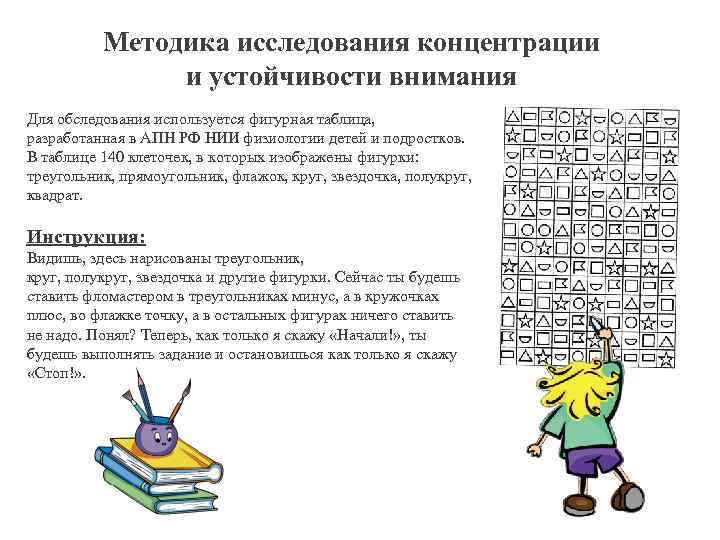 Методика исследования концентрации и устойчивости внимания

Для обследования используется фигурная таблица, разработанная в АПН РФ НИИ физиологии детей и подростков. В таблице 140 клеточек, в которых изображены фигурки: треугольник, прямоугольник, флажок, круг, звездочка, полукруг, квадрат.

Инструкция:
Видишь, здесь нарисованы треугольник, круг, полукруг, звездочка и другие фигурки. Сейчас ты будешь ставить фломастером в треугольниках минус, а в кружочках плюс, во флажке точку, а в остальных фигурах ничего ставить не надо. Понял? Теперь, как только я скажу «Начали!», ты будешь выполнять задание и остановишься как только я скажу «Стоп!».